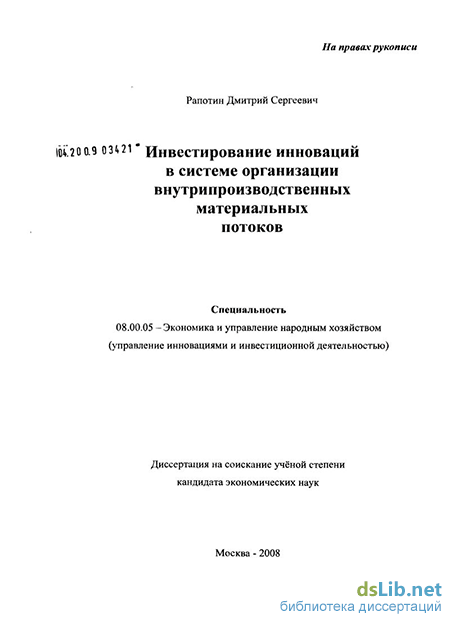 На правах рукописи

Рапотин Дмитрий Сергеевич

04.2009 03421

Инвестирование инноваций в системе организации внутрипроизводственных материальных потоков

Специальность
08.00.05 – Экономика и управление народным хозяйством (управление инновациями и инвестиционной деятельностью)

Диссертация на соискание учёной степени кандидата экономических наук

Москва - 2008

dsLib.net
библиотека диссертаций